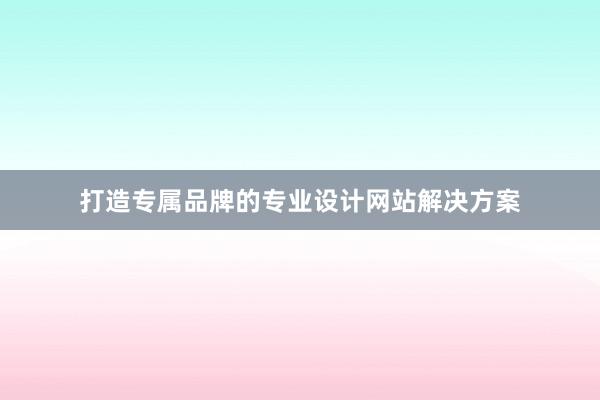 打造专属品牌的专业设计网站解决方案